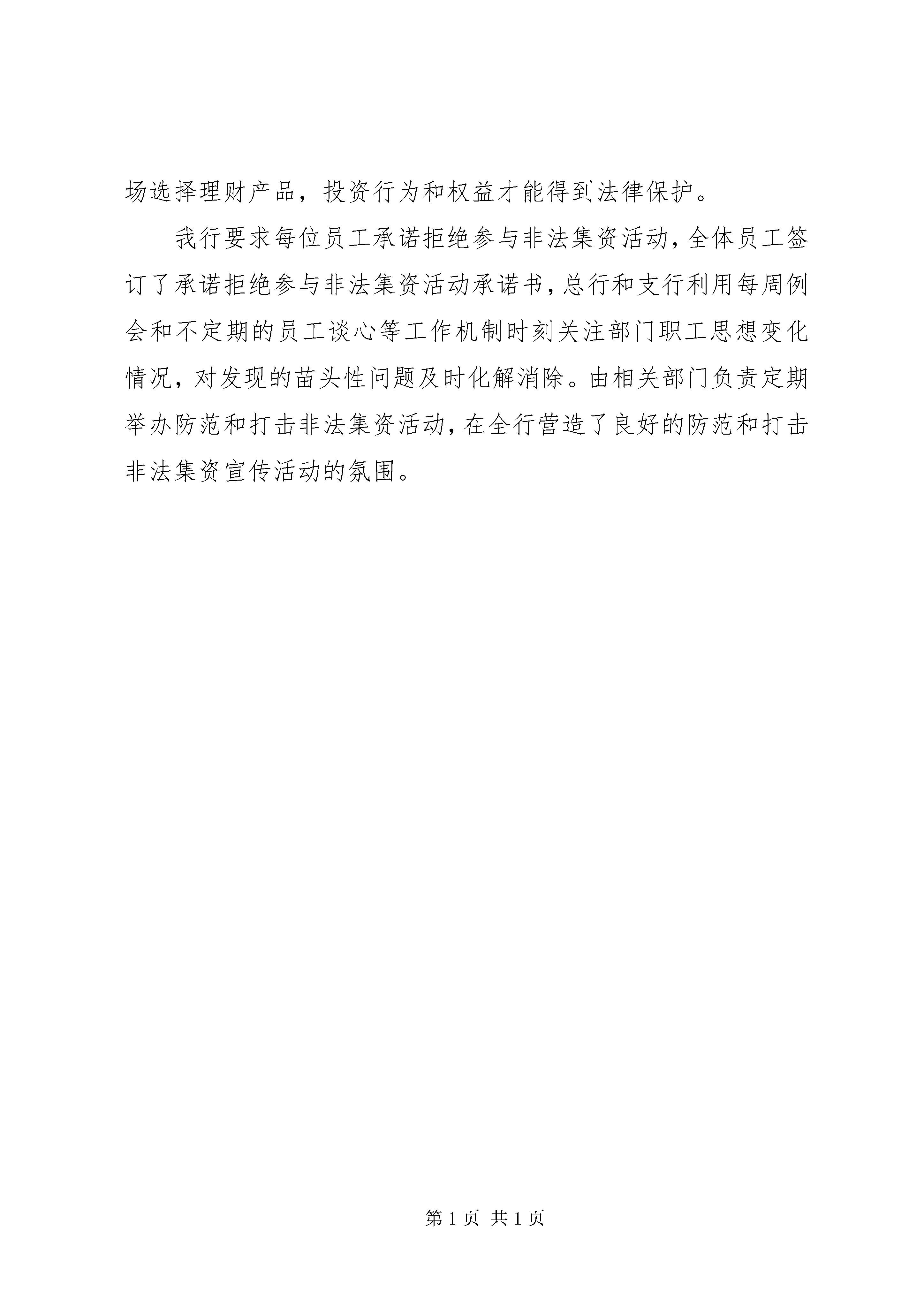 场选择理财产品，投资行为和权益才能得到法律保护。

我行要求每位员工承诺拒绝参与非法集资活动，全体员工签订了承诺拒绝参与非法集资活动承诺书，总行和支行利用每周例会和不定期的员工谈心等工作机制时刻关注部门职工思想变化情况，对发现的苗头性问题及时化解消除。由相关部门负责定期举办防范和打击非法集资活动，在全行营造了良好的防范和打击非法集资宣传活动的氛围。

第 1 页 共 1 页